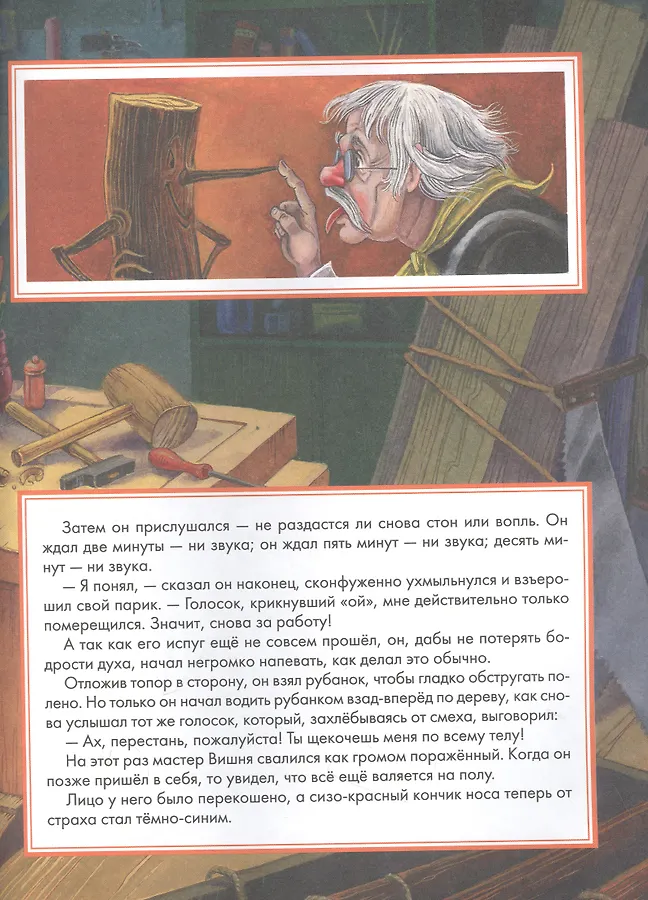 Затем он прислушался — не раздастся ли снова стон или вопль. Он ждал две минуты — ни звука; он ждал пять минут — ни звука; десять минут — ни звука.

— Я понял, — сказал он наконец, сконфуженно ухмыльнулся и взъерошил свой парик. — Голосок, крикнувший «ой», мне действительно только померещился. Значит, снова за работу!

А так как его испуг ещё не совсем прошёл, он, дабы не потерять бодрости духа, начал негромко напевать, как делал это обычно.

Отложив топор в сторону, он взял рубанок, чтобы гладко обстругать полено. Но только он начал водить рубанком взад-вперёд по дереву, как снова услышал тот же голосок, который, захлёбываясь от смеха, выговорил:

— Ах, перестань, пожалуйста! Ты щекочешь меня по всему телу!

На этот раз мастер Вишня свалился как громом поражённый. Когда он позже пришёл в себя, то увидел, что всё ещё валяется на полу.

Лицо у него было перекошено, а сизо-красный кончик носа теперь от страха стал тёмно-синим.